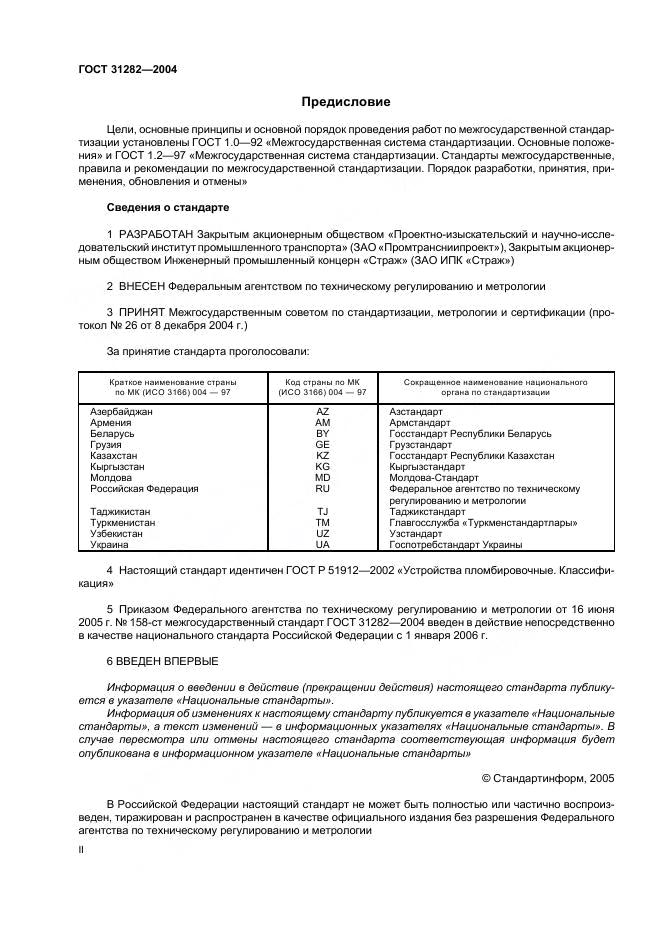 ГОСТ 31282—2004

Предисловие

Цели, основные принципы и основной порядок проведения работ по межгосударственной стандартизации установлены ГОСТ 1.0—92 «Межгосударственная система стандартизации. Основные положения» и ГОСТ 1.2—97 «Межгосударственная система стандартизации. Стандарты межгосударственные, правила и рекомендации по межгосударственной стандартизации. Порядок разработки, принятия, применения, обновления и отмены»

Сведения о стандарте

1 РАЗРАБОТАН Закрытым акционерным обществом «Проектно-изыскательский и научно-исследовательский институт промышленного транспорта» (ЗАО «Промтрансниипроект»), Закрытым акционерным обществом Инженерный промышленный концерн «Страж» (ЗАО ИПК «Страж»)

2 ВНЕСЕН Федеральным агентством по техническому регулированию и метрологии

3 ПРИНЯТ Межгосударственным советом по стандартизации, метрологии и сертификации (протокол № 26 от 8 декабря 2004 г.)

За принятие стандарта проголосовали:

| Краткое наименование страны по МК (ИСО 3166) 004 — 97 | Код страны по МК (ИСО 3166) 004 — 97 | Сокращенное наименование национального органа по стандартизации |
|---|---|---|
| Азербайджан | AZ | Азстандарт |
| Армения | AM | Армстандарт |
| Беларусь | BY | Госстандарт Республики Беларусь |
| Грузия | GE | Грузстандарт |
| Казахстан | KZ | Госстандарт Республики Казахстан |
| Кыргызстан | KG | Кыргызстандарт |
| Молдова | MD | Молдова-Стандарт |
| Российская Федерация | RU | Федеральное агентство по техническому регулированию и метрологии |
| Таджикистан | TJ | Таджикстандарт |
| Туркменистан | TM | Главгосслужба «Туркменстандартлары» |
| Узбекистан | UZ | Узстандарт |
| Украина | UA | Госпотребстандарт Украины |

4 Настоящий стандарт идентичен ГОСТ Р 51912—2002 «Устройства пломбировочные. Классификация»

5 Приказом Федерального агентства по техническому регулированию и метрологии от 16 июня 2005 г. № 158-ст межгосударственный стандарт ГОСТ 31282—2004 введен в действие непосредственно в качестве национального стандарта Российской Федерации с 1 января 2006 г.

6 ВВЕДЕН ВПЕРВЫЕ

Информация о введении в действие (прекращении действия) настоящего стандарта публикуется в указателе «Национальные стандарты».

Информация об изменениях к настоящему стандарту публикуется в указателе «Национальные стандарты», а текст изменений — в информационных указателях «Национальные стандарты». В случае пересмотра или отмены настоящего стандарта соответствующая информация будет опубликована в информационном указателе «Национальные стандарты»

© Стандартинформ, 2005

В Российской Федерации настоящий стандарт не может быть полностью или частично воспроизведен, тиражирован и распространен в качестве официального издания без разрешения Федерального агентства по техническому регулированию и метрологии

II